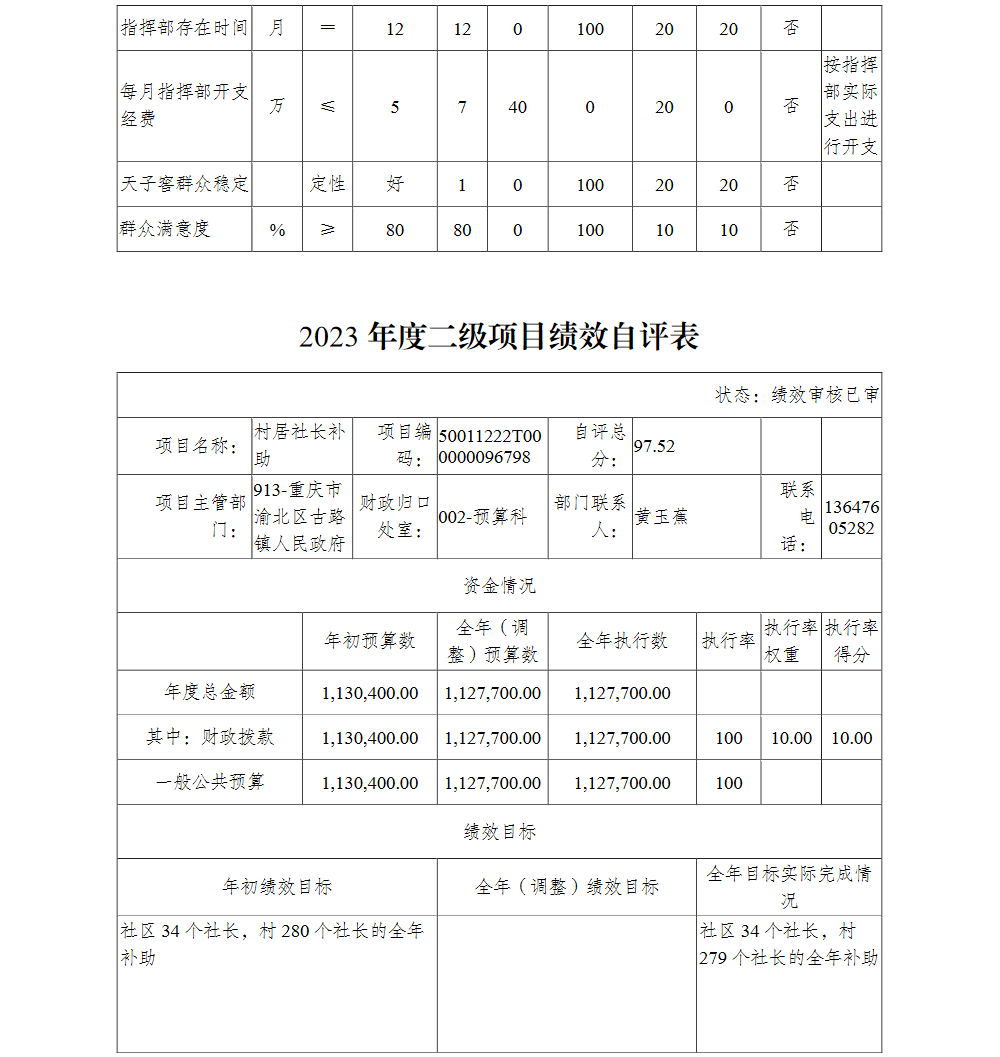 | 指挥部存在时间 | 月 | ＝ | 12 | 12 | 0 | 100 | 20 | 20 | 否 | |
|---|---|---|---|---|---|---|---|---|---|---|
| 每月指挥部开支经费 | 万 | ≤ | 5 | 7 | 40 | 0 | 20 | 0 | 否 | 按指挥部实际支出进行开支 |
| 天子窖群众稳定 | | 定性 | 好 | 1 | 0 | 100 | 20 | 20 | 否 | |
| 群众满意度 | % | ≥ | 80 | 80 | 0 | 100 | 10 | 10 | 否 | |

2023 年度二级项目绩效自评表

状态：绩效审核已审

| 项目名称： | 村居社长补助 | 项目编码： | 50011222T000000096798 | 自评总分： | 97.52 | | |
|---|---|---|---|---|---|---|---|
| 项目主管部门： | 913-重庆市渝北区古路镇人民政府 | 财政归口处室： | 002-预算科 | 部门联系人： | 黄玉蕉 | 联系电话： | 13647605282 |

资金情况

| | 年初预算数 | 全年（调整）预算数 | 全年执行数 | 执行率 | 执行率权重 | 执行率得分 |
|---|---|---|---|---|---|---|
| 年度总金额 | 1,130,400.00 | 1,127,700.00 | 1,127,700.00 | | | |
| 其中：财政拨款 | 1,130,400.00 | 1,127,700.00 | 1,127,700.00 | 100 | 10.00 | 10.00 |
| 一般公共预算 | 1,130,400.00 | 1,127,700.00 | 1,127,700.00 | 100 | | |

绩效目标

| 年初绩效目标 | 全年（调整）绩效目标 | 全年目标实际完成情况 |
|---|---|---|
| 社区 34 个社长，村 280 个社长的全年补助 | | 社区 34 个社长，村 279 个社长的全年补助 |